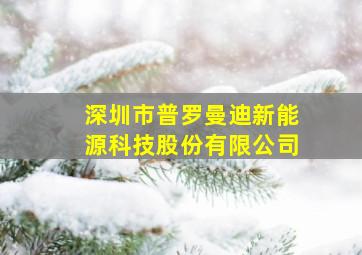 深圳市普罗曼迪新能源科技股份有限公司